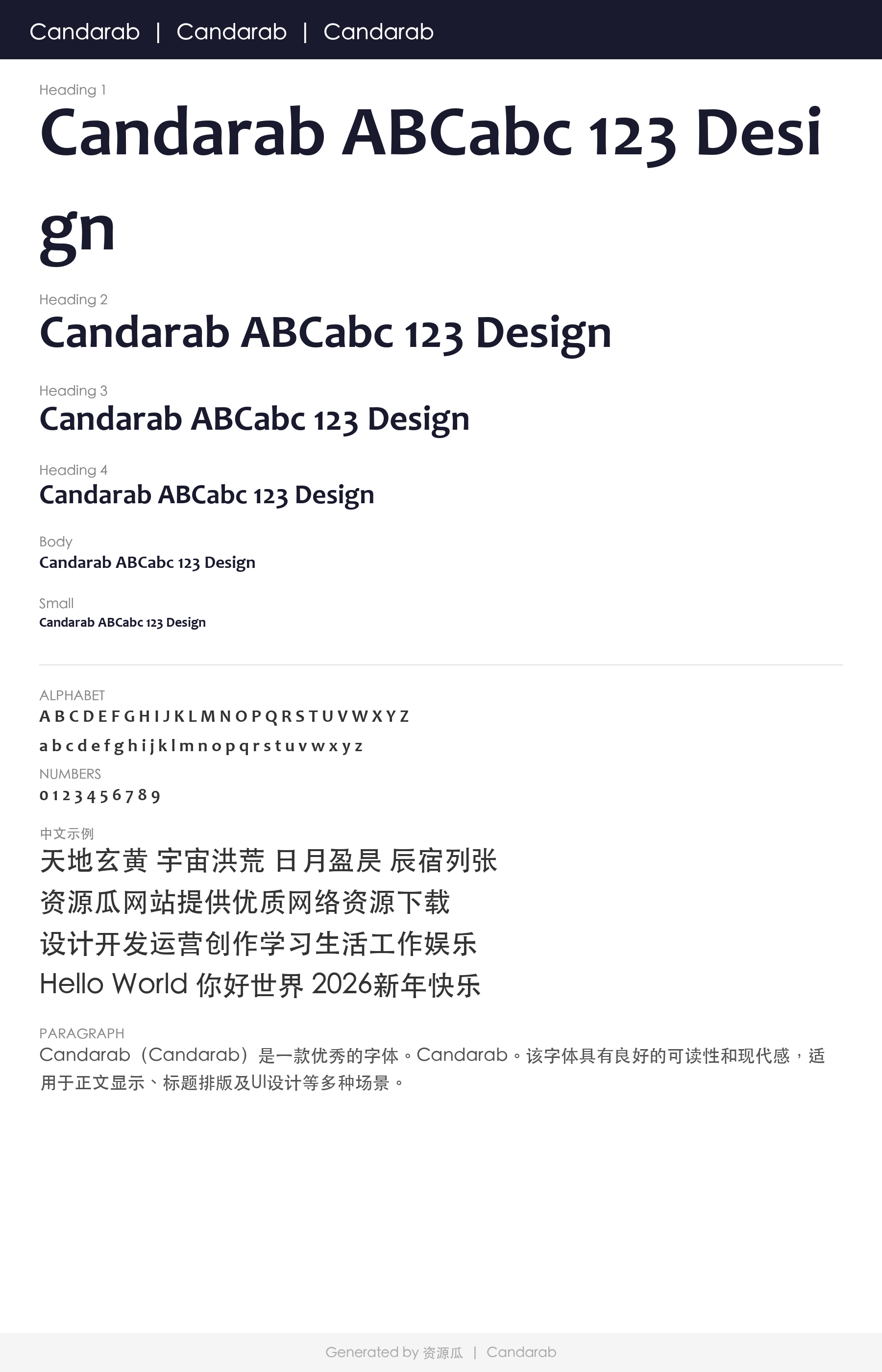 Candarab | Candarab | Candarab

Heading 1

Candarab ABCabc 123 Design

Heading 2

Candarab ABCabc 123 Design

Heading 3

Candarab ABCabc 123 Design

Heading 4

Candarab ABCabc 123 Design

Body

Candarab ABCabc 123 Design

Small

Candarab ABCabc 123 Design

ALPHABET

A B C D E F G H I J K L M N O P Q R S T U V W X Y Z

a b c d e f g h i j k l m n o p q r s t u v w x y z

NUMBERS

0 1 2 3 4 5 6 7 8 9

中文示例

天地玄黄 宇宙洪荒 日月盈昃 辰宿列张

资源瓜网站提供优质网络资源下载

设计开发运营创作学习生活工作娱乐

Hello World 你好世界 2026新年快乐

PARAGRAPH

Candarab（Candarab）是一款优秀的字体。Candarab。该字体具有良好的可读性和现代感，适用于正文显示、标题排版及UI设计等多种场景。

Generated by 资源瓜 | Candarab